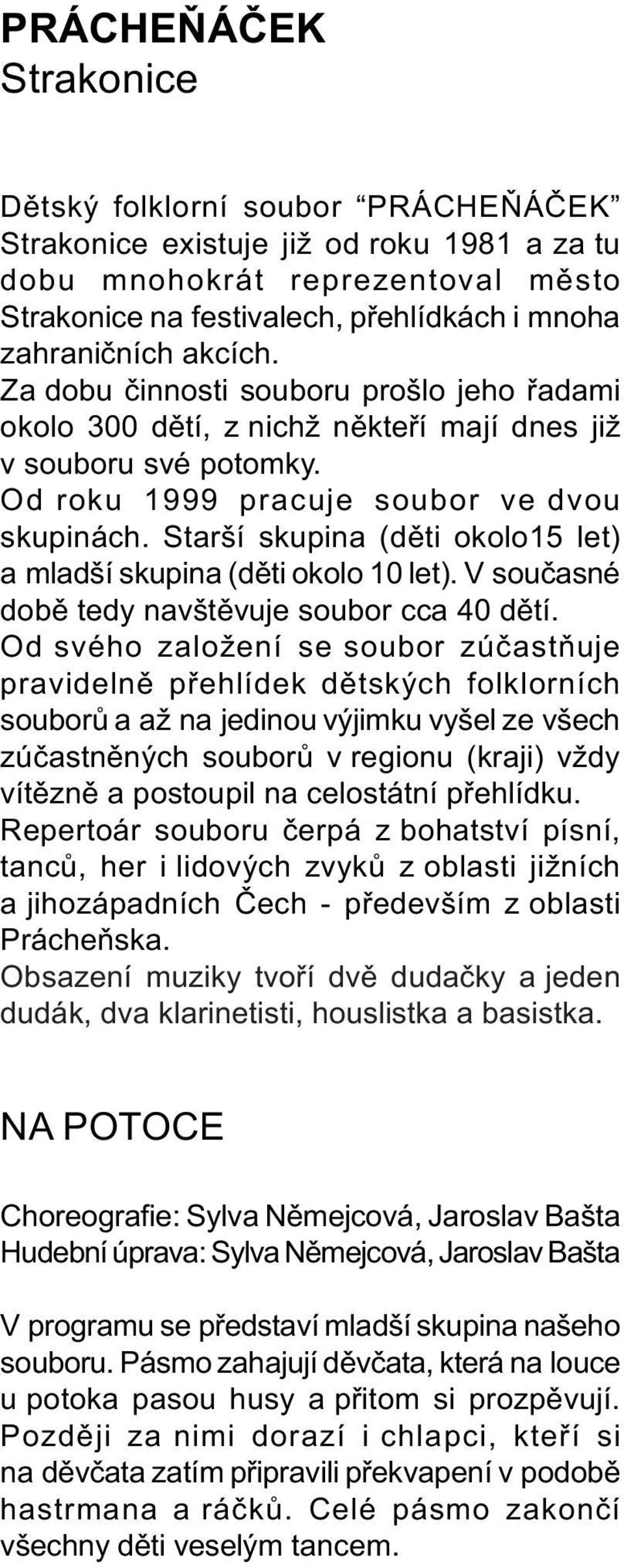 PRÁCHEŇÁČEK
Strakonice

Dětský folklorní soubor “PRÁCHEŇÁČEK” Strakonice existuje již od roku 1981 a za tu dobu mnohokrát reprezentoval město Strakonice na festivalech, přehlídkách i mnoha zahraničních akcích.
Za dobu činnosti souboru prošlo jeho řadami okolo 300 dětí, z nichž někteří mají dnes již v souboru své potomky.
Od roku 1999 pracuje soubor ve dvou skupinách. Starší skupina (děti okolo15 let) a mladší skupina (děti okolo 10 let). V současné době tedy navštěvuje soubor cca 40 dětí.
Od svého založení se soubor zúčastňuje pravidelně přehlídek dětských folklorních souborů a až na jedinou výjimku vyšel ze všech zúčastněných souborů v regionu (kraji) vždy vítězně a postoupil na celostátní přehlídku.
Repertoár souboru čerpá z bohatství písní, tanců, her i lidových zvyků z oblasti jižních a jihozápadních Čech - především z oblasti Prácheňska.
Obsazení muziky tvoří dvě dudačky a jeden dudák, dva klarinetisti, houslistka a basistka.

NA POTOCE

Choreografie: Sylva Němejcová, Jaroslav Bašta
Hudební úprava: Sylva Němejcová, Jaroslav Bašta

V programu se představí mladší skupina našeho souboru. Pásmo zahajují děvčata, která na louce u potoka pasou husy a přitom si prozpěvují. Později za nimi dorazí i chlapci, kteří si na děvčata zatím připravili překvapení v podobě hastrmana a ráčků. Celé pásmo zakončí všechny děti veselým tancem.